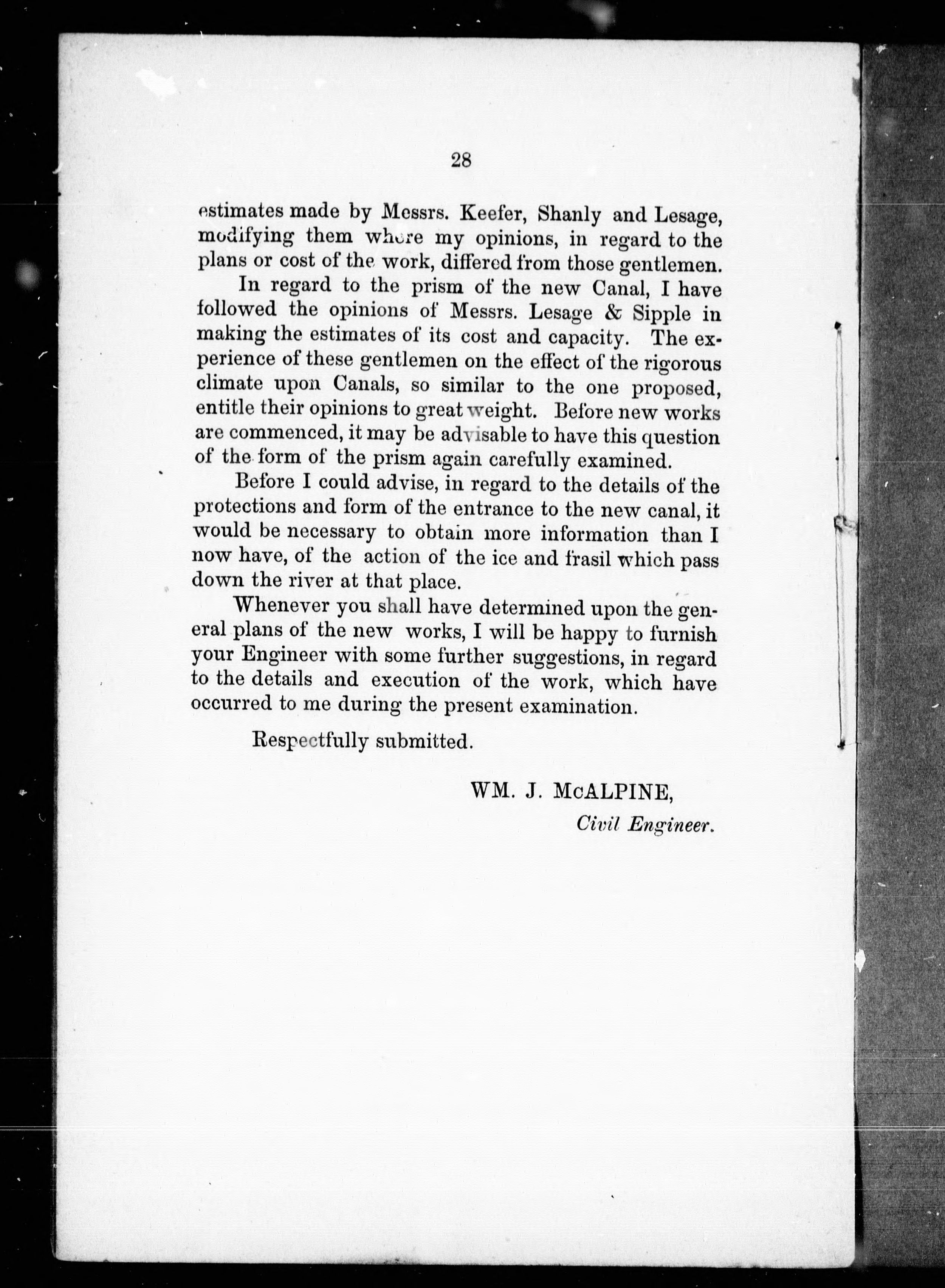 28

estimates made by Messrs. Keefer, Shanly and Lesage, modifying them where my opinions, in regard to the plans or cost of the work, differed from those gentlemen.

In regard to the prism of the new Canal, I have followed the opinions of Messrs. Lesage & Sipple in making the estimates of its cost and capacity. The experience of these gentlemen on the effect of the rigorous climate upon Canals, so similar to the one proposed, entitle their opinions to great weight. Before new works are commenced, it may be advisable to have this question of the form of the prism again carefully examined.

Before I could advise, in regard to the details of the protections and form of the entrance to the new canal, it would be necessary to obtain more information than I now have, of the action of the ice and frasil which pass down the river at that place.

Whenever you shall have determined upon the general plans of the new works, I will be happy to furnish your Engineer with some further suggestions, in regard to the details and execution of the work, which have occurred to me during the present examination.

Respectfully submitted.

WM. J. McALPINE,
Civil Engineer.